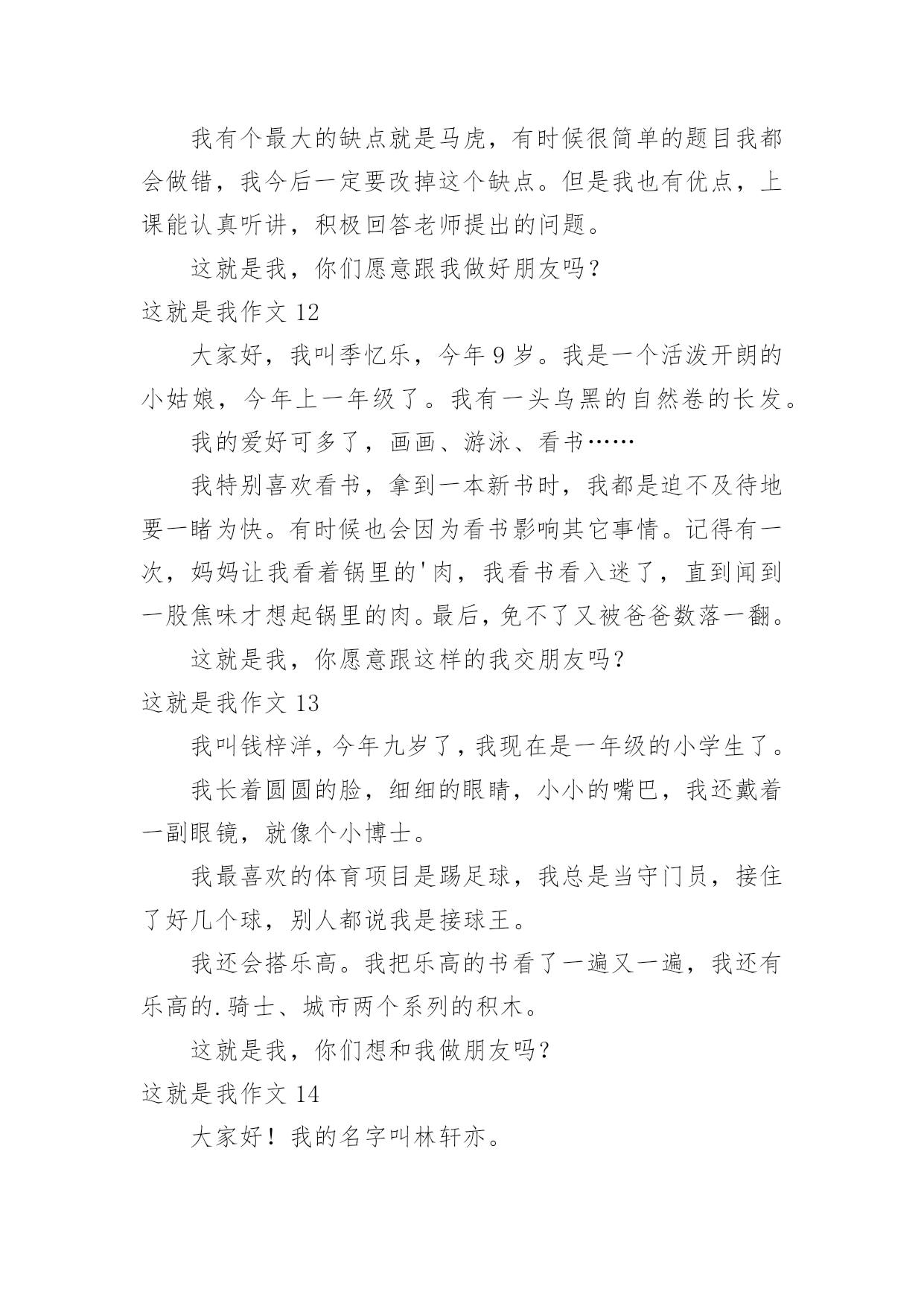 我有个最大的缺点就是马虎，有时候很简单的题目我都会做错，我今后一定要改掉这个缺点。但是我也有优点，上课能认真听讲，积极回答老师提出的问题。

这就是我，你们愿意跟我做好朋友吗？

这就是我作文 12

大家好，我叫季忆乐，今年 9 岁。我是一个活泼开朗的小姑娘，今年上一年级了。我有一头乌黑的自然卷的长发。

我的爱好可多了，画画、游泳、看书……

我特别喜欢看书，拿到一本新书时，我都是迫不及待地要一睹为快。有时候也会因为看书影响其它事情。记得有一次，妈妈让我看着锅里的'肉，我看书看入迷了，直到闻到一股焦味才想起锅里的肉。最后，免不了又被爸爸数落一翻。

这就是我，你愿意跟这样的我交朋友吗？

这就是我作文 13

我叫钱梓洋，今年九岁了，我现在是一年级的小学生了。

我长着圆圆的脸，细细的眼睛，小小的嘴巴，我还戴着一副眼镜，就像个小博士。

我最喜欢的体育项目是踢足球，我总是当守门员，接住了好几个球，别人都说我是接球王。

我还会搭乐高。我把乐高的书看了一遍又一遍，我还有乐高的.骑士、城市两个系列的积木。

这就是我，你们想和我做朋友吗？

这就是我作文 14

大家好！我的名字叫林轩亦。